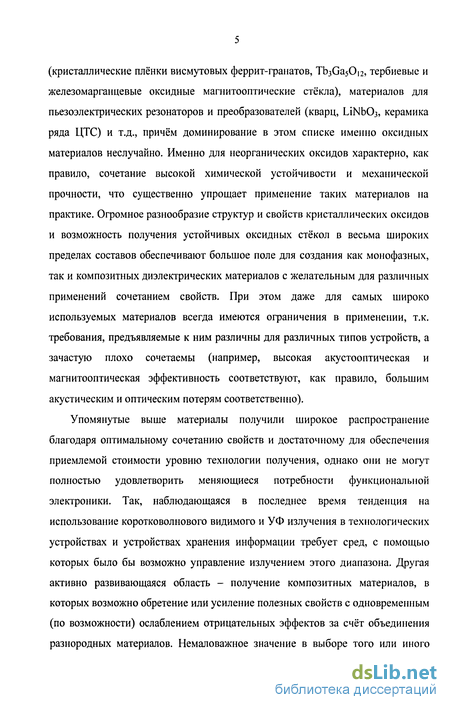 5

(кристаллические плёнки висмутовых феррит-гранатов, $Tb_3Ga_5O_{12}$, тербиевые и железомарганцевые оксидные магнитооптические стёкла), материалов для пьезоэлектрических резонаторов и преобразователей (кварц, $LiNbO_3$, керамика ряда ЦТС) и т.д., причём доминирование в этом списке именно оксидных материалов неслучайно. Именно для неорганических оксидов характерно, как правило, сочетание высокой химической устойчивости и механической прочности, что существенно упрощает применение таких материалов на практике. Огромное разнообразие структур и свойств кристаллических оксидов и возможность получения устойчивых оксидных стёкол в весьма широких пределах составов обеспечивают большое поле для создания как монофазных, так и композитных диэлектрических материалов с желательным для различных применений сочетанием свойств. При этом даже для самых широко используемых материалов всегда имеются ограничения в применении, т.к. требования, предъявляемые к ним различны для различных типов устройств, а зачастую плохо сочетаемы (например, высокая акустооптическая и магнитооптическая эффективность соответствуют, как правило, большим акустическим и оптическим потерям соответственно).

Упомянутые выше материалы получили широкое распространение благодаря оптимальному сочетанию свойств и достаточному для обеспечения приемлемой стоимости уровню технологии получения, однако они не могут полностью удовлетворить меняющиеся потребности функциональной электроники. Так, наблюдающаяся в последнее время тенденция на использование коротковолнового видимого и УФ излучения в технологических устройствах и устройствах хранения информации требует сред, с помощью которых было бы возможно управление излучением этого диапазона. Другая активно развивающаяся область – получение композитных материалов, в которых возможно обретение или усиление полезных свойств с одновременным (по возможности) ослаблением отрицательных эффектов за счёт объединения разнородных материалов. Немаловажное значение в выборе того или иного

dsLib.net
библиотека диссертаций